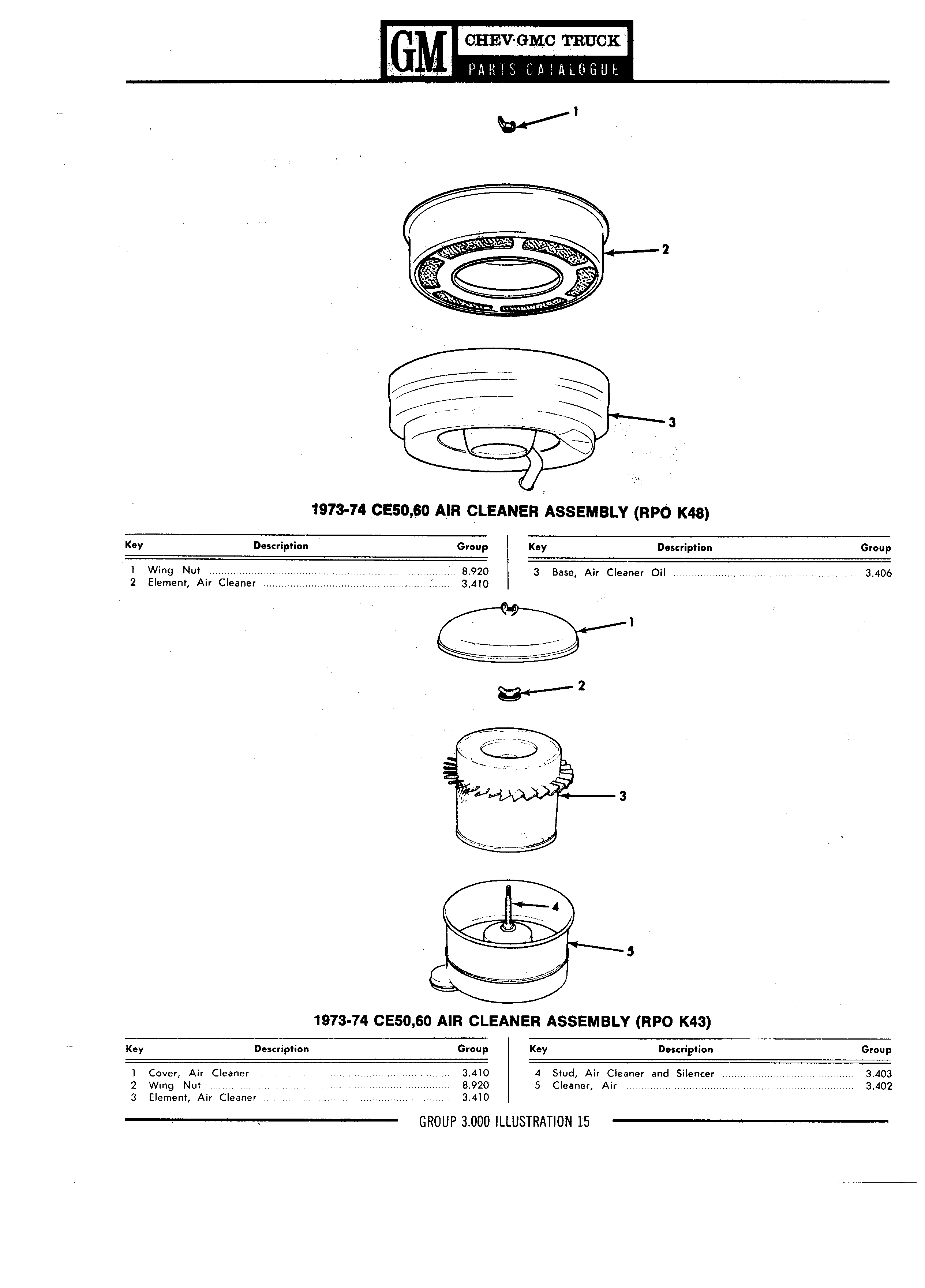 GM CHEV·GMC TRUCK
PARTS CATALOGUE

1

2

3

1973-74 CE50,60 AIR CLEANER ASSEMBLY (RPO K48)

| Key | Description | Group |
|---|---|---|
| 1 | Wing Nut | 8.920 |
| 2 | Element, Air Cleaner | 3.410 |

| Key | Description | Group |
|---|---|---|
| 3 | Base, Air Cleaner Oil | 3.406 |

1

2

3

4

5

1973-74 CE50,60 AIR CLEANER ASSEMBLY (RPO K43)

| Key | Description | Group |
|---|---|---|
| 1 | Cover, Air Cleaner | 3.410 |
| 2 | Wing Nut | 8.920 |
| 3 | Element, Air Cleaner | 3.410 |

| Key | Description | Group |
|---|---|---|
| 4 | Stud, Air Cleaner and Silencer | 3.403 |
| 5 | Cleaner, Air | 3.402 |

GROUP 3.000 ILLUSTRATION 15